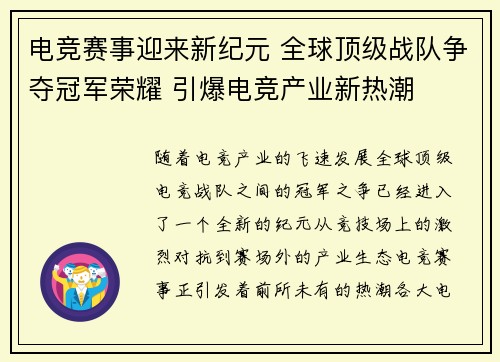 电竞赛事迎来新纪元 全球顶级战队争夺冠军荣耀 引爆电竞产业新热潮

随着电竞产业的飞速发展全球顶级电竞战队之间的冠军之争已经进入了一个全新的纪元从竞技场上的激烈对抗到赛场外的产业生态电竞赛事正引发着前所未有的热潮各大电